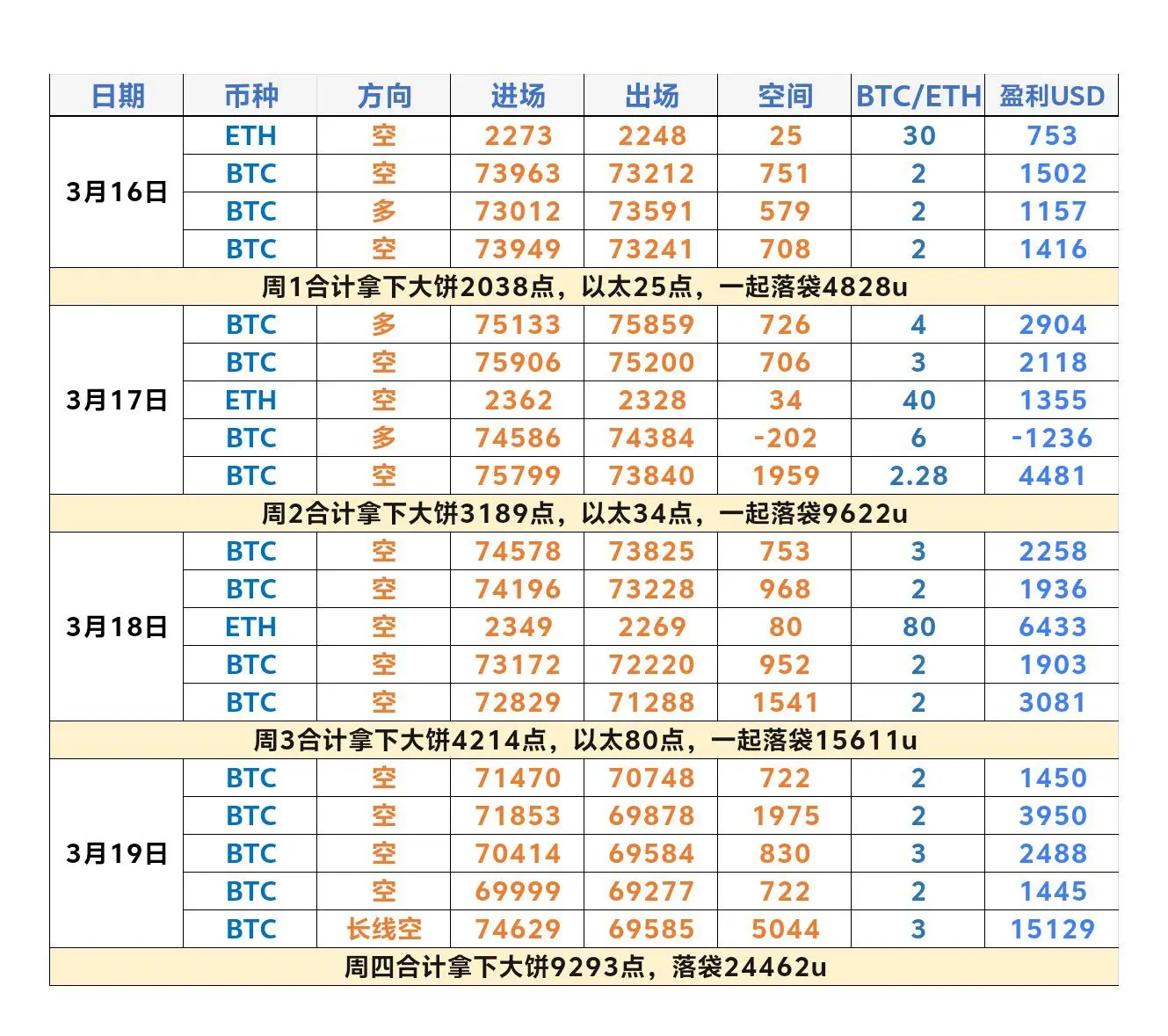 | 日期 | 币种 | 方向 | 进场 | 出场 | 空间 | BTC/ETH | 盈利USD |
|---|---|---|---|---|---|---|---|
| 3月16日 | ETH | 空 | 2273 | 2248 | 25 | 30 | 753 |
| | BTC | 空 | 73963 | 73212 | 751 | 2 | 1502 |
| | BTC | 多 | 73012 | 73591 | 579 | 2 | 1157 |
| | BTC | 空 | 73949 | 73241 | 708 | 2 | 1416 |
| 周1合计拿下大饼2038点，以太25点，一起落袋4828u | | | | | | | |
| 3月17日 | BTC | 多 | 75133 | 75859 | 726 | 4 | 2904 |
| | BTC | 空 | 75906 | 75200 | 706 | 3 | 2118 |
| | ETH | 空 | 2362 | 2328 | 34 | 40 | 1355 |
| | BTC | 多 | 74586 | 74384 | -202 | 6 | -1236 |
| | BTC | 空 | 75799 | 73840 | 1959 | 2.28 | 4481 |
| 周2合计拿下大饼3189点，以太34点，一起落袋9622u | | | | | | | |
| 3月18日 | BTC | 空 | 74578 | 73825 | 753 | 3 | 2258 |
| | BTC | 空 | 74196 | 73228 | 968 | 2 | 1936 |
| | ETH | 空 | 2349 | 2269 | 80 | 80 | 6433 |
| | BTC | 空 | 73172 | 72220 | 952 | 2 | 1903 |
| | BTC | 空 | 72829 | 71288 | 1541 | 2 | 3081 |
| 周3合计拿下大饼4214点，以太80点，一起落袋15611u | | | | | | | |
| 3月19日 | BTC | 空 | 71470 | 70748 | 722 | 2 | 1450 |
| | BTC | 空 | 71853 | 69878 | 1975 | 2 | 3950 |
| | BTC | 空 | 70414 | 69584 | 830 | 3 | 2488 |
| | BTC | 空 | 69999 | 69277 | 722 | 2 | 1445 |
| | BTC | 长线空 | 74629 | 69585 | 5044 | 3 | 15129 |
| 周四合计拿下大饼9293点，落袋24462u | | | | | | | |